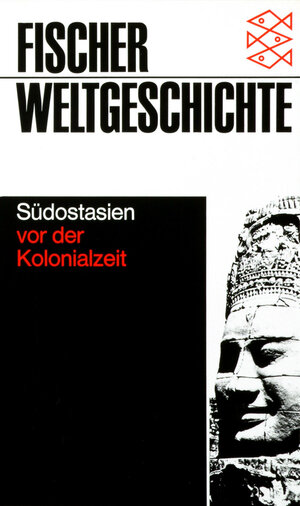 FISCHER
WELTGESCHICHTE

Südostasien
vor der
Kolonialzeit